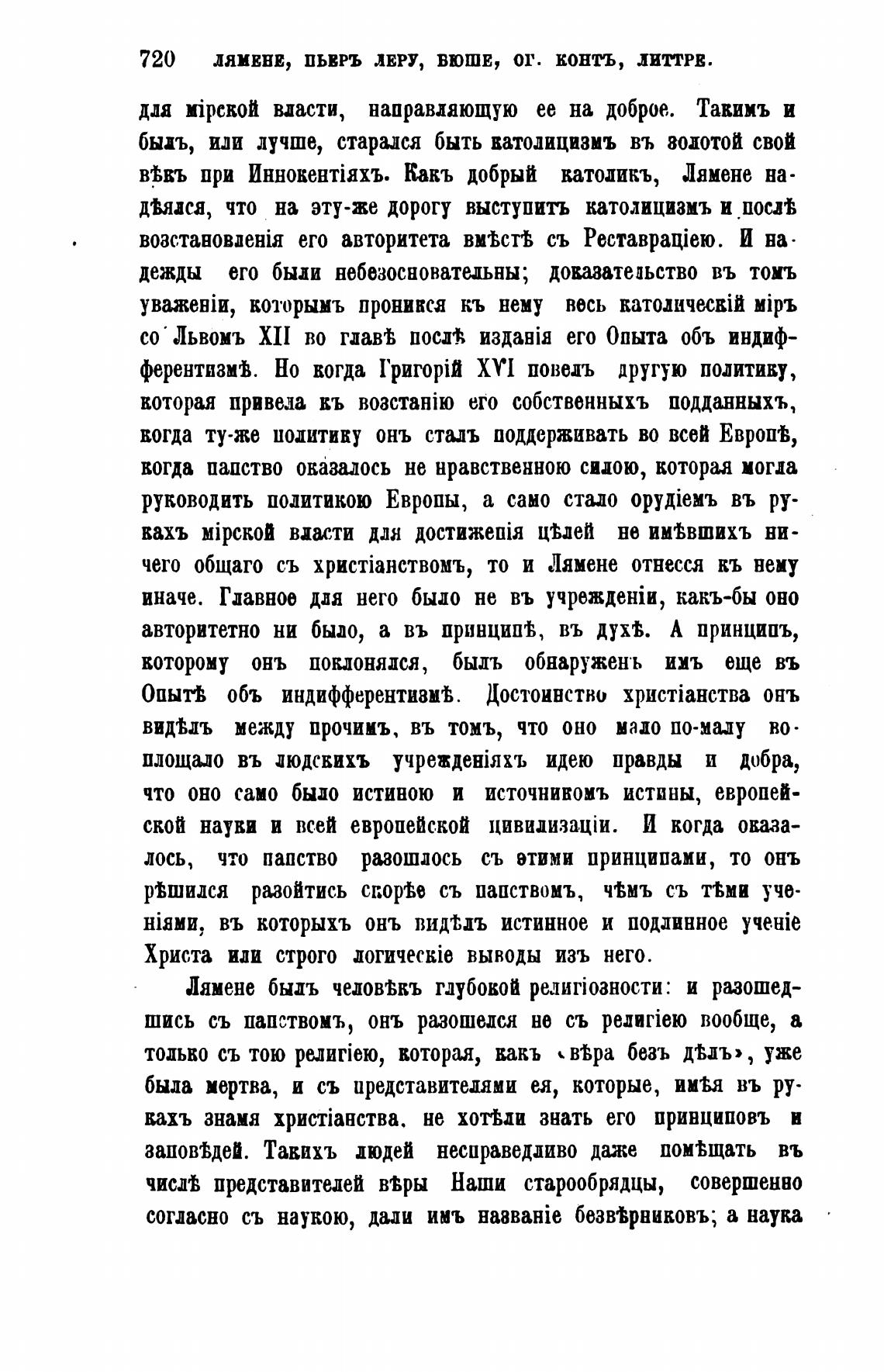 720 ЛЯМЕНЕ, ПЬЕРЪ ЛЕРУ, БЮШЕ, ОГ. КОНТЪ, ЛИТТРЕ.

для мірской власти, направляющую ее на доброе. Такимъ и былъ, или лучше, старался быть католицизмъ въ золотой свой вѣкъ при Иннокентіяхъ. Какъ добрый католикъ, Лямене надѣялся, что на эту-же дорогу выступитъ католицизмъ и послѣ возстановленія его авторитета вмѣстѣ съ Реставраціею. И надежды его были небезосновательны; доказательство въ томъ уваженіи, которымъ проникся къ нему весь католическій міръ со Львомъ XII во главѣ послѣ изданія его Опыта объ индифферентизмѣ. Но когда Григорій XVI повелъ другую политику, которая привела къ возстанію его собственныхъ подданныхъ, когда ту-же политику онъ сталъ поддерживать во всей Европѣ, когда папство оказалось не нравственною силою, которая могла руководить политикою Европы, а само стало орудіемъ въ рукахъ мірской власти для достиженія цѣлей не имѣвшихъ ничего общаго съ христіанствомъ, то и Лямене отнесся къ нему иначе. Главное для него было не въ учрежденіи, какъ-бы оно авторитетно ни было, а въ принципѣ, въ духѣ. А принципъ, которому онъ поклонялся, былъ обнаруженъ имъ еще въ Опытѣ объ индифферентизмѣ. Достоинство христіанства онъ видѣлъ между прочимъ, въ томъ, что оно мало по-малу воплощало въ людскихъ учрежденіяхъ идею правды и добра, что оно само было истиною и источникомъ истины, европейской науки и всей европейской цивилизаціи. И когда оказалось, что папство разошлось съ этими принципами, то онъ рѣшился разойтись скорѣе съ папствомъ, чѣмъ съ тѣми ученіями, въ которыхъ онъ видѣлъ истинное и подлинное ученіе Христа или строго логическіе выводы изъ него.

Лямене былъ человѣкъ глубокой религіозности: и разошедшись съ папствомъ, онъ разошелся не съ религіею вообще, а только съ тою религіею, которая, какъ «вѣра безъ дѣлъ», уже была мертва, и съ представителями ея, которые, имѣя въ рукахъ знамя христіанства, не хотѣли знать его принциповъ и заповѣдей. Такихъ людей несправедливо даже помѣщать въ числѣ представителей вѣры Наши старообрядцы, совершенно согласно съ наукою, дали имъ названіе безвѣрниковъ; а наука